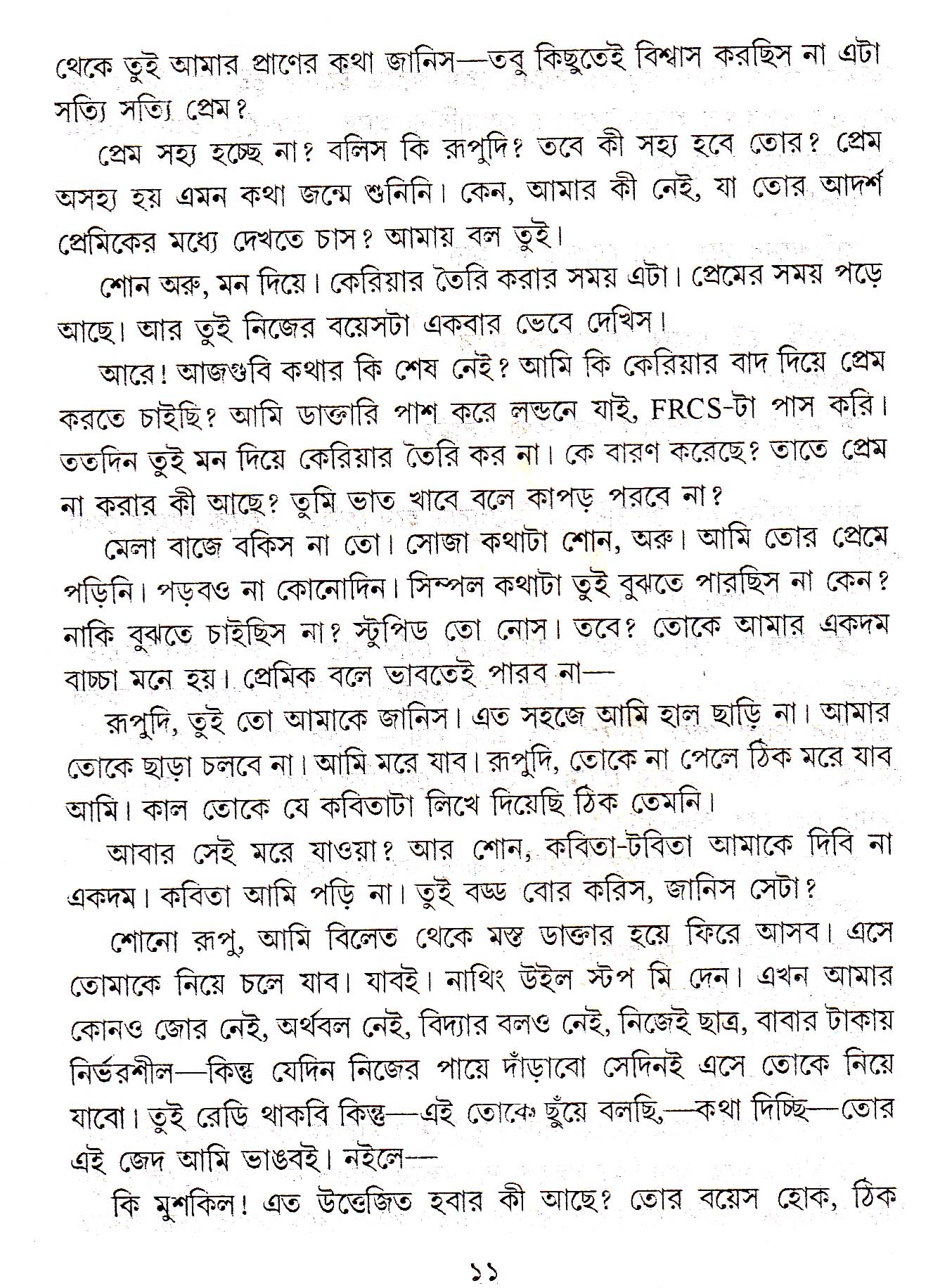 থেকে তুই আমার প্রাণের কথা জানিস—তবু কিছুতেই বিশ্বাস করছিস না এটা সত্যি সত্যি প্রেম?

প্রেম সহ্য হচ্ছে না? বলিস কি রূপুদি? তবে কী সহ্য হবে তোর? প্রেম অসহ্য হয় এমন কথা জন্মে শুনিনি। কেন, আমার কী নেই, যা তোর আদর্শ প্রেমিকের মধ্যে দেখতে চাস? আমায় বল তুই।

শোন অরু, মন দিয়ে। কেরিয়ার তৈরি করার সময় এটা। প্রেমের সময় পড়ে আছে। আর তুই নিজের বয়েসটা একবার ভেবে দেখিস।

আরে! আজগুবি কথার কি শেষ নেই? আমি কি কেরিয়ার বাদ দিয়ে প্রেম করতে চাইছি? আমি ডাক্তারি পাশ করে লন্ডনে যাই, FRCS-টা পাস করি। ততদিন তুই মন দিয়ে কেরিয়ার তৈরি কর না। কে বারণ করেছে? তাতে প্রেম না করার কী আছে? তুমি ভাত খাবে বলে কাপড় পরবে না?

মেলা বাজে বকিস না তো। সোজা কথাটা শোন, অরু। আমি তোর প্রেমে পড়িনি। পড়বও না কোনোদিন। সিম্পল কথাটা তুই বুঝতে পারছিস না কেন? নাকি বুঝতে চাইছিস না? স্টুপিড তো নোস। তবে? তোকে আমার একদম বাচ্চা মনে হয়। প্রেমিক বলে ভাবতেই পারব না—

রূপুদি, তুই তো আমাকে জানিস। এত সহজে আমি হাল ছাড়ি না। আমার তোকে ছাড়া চলবে না। আমি মরে যাব। রূপুদি, তোকে না পেলে ঠিক মরে যাব আমি। কাল তোকে যে কবিতাটা লিখে দিয়েছি ঠিক তেমনি।

আবার সেই মরে যাওয়া? আর শোন, কবিতা-টবিতা আমাকে দিবি না একদম। কবিতা আমি পড়ি না। তুই বড্ড বোর করিস, জানিস সেটা?

শোনো রূপু, আমি বিলেত থেকে মস্ত ডাক্তার হয়ে ফিরে আসব। এসে তোমাকে নিয়ে চলে যাব। যাবই। নাথিং উইল স্টপ মি দেন। এখন আমার কোনও জোর নেই, অর্থবল নেই, বিদ্যার বলও নেই, নিজেই ছাত্র, বাবার টাকায় নির্ভরশীল—কিন্তু যেদিন নিজের পায়ে দাঁড়াবো সেদিনই এসে তোকে নিয়ে যাবো। তুই রেডি থাকবি কিন্তু—এই তোকে ছুঁয়ে বলছি,—কথা দিচ্ছি—তোর এই জেদ আমি ভাঙবই। নইলে—

কি মুশকিল! এত উত্তেজিত হবার কী আছে? তোর বয়েস হোক, ঠিক

১১